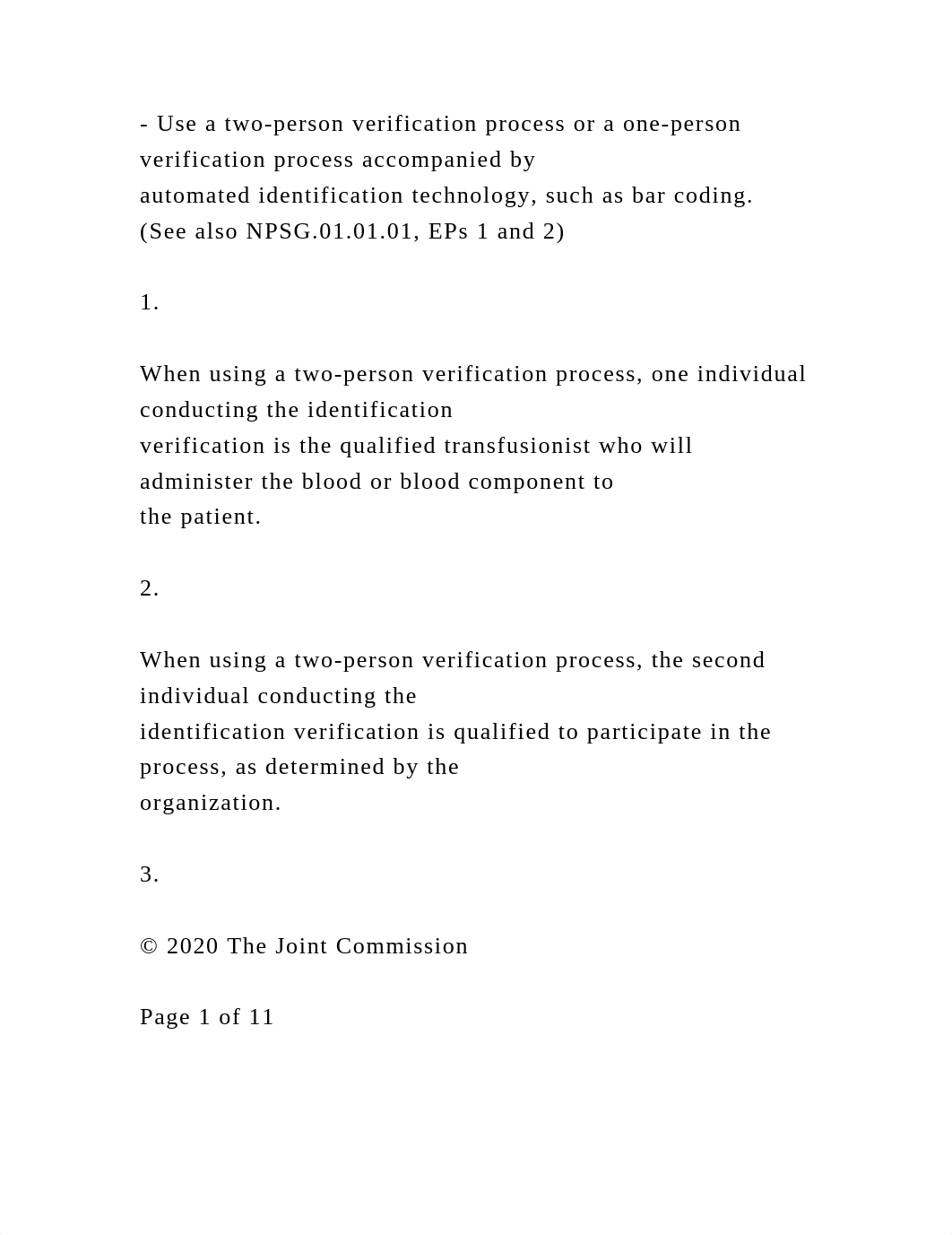 - Use a two-person verification process or a one-person verification process accompanied by automated identification technology, such as bar coding. (See also NPSG.01.01.01, EPs 1 and 2)

1.

When using a two-person verification process, one individual conducting the identification verification is the qualified transfusionist who will administer the blood or blood component to the patient.

2.

When using a two-person verification process, the second individual conducting the identification verification is qualified to participate in the process, as determined by the organization.

3.

© 2020 The Joint Commission

Page 1 of 11